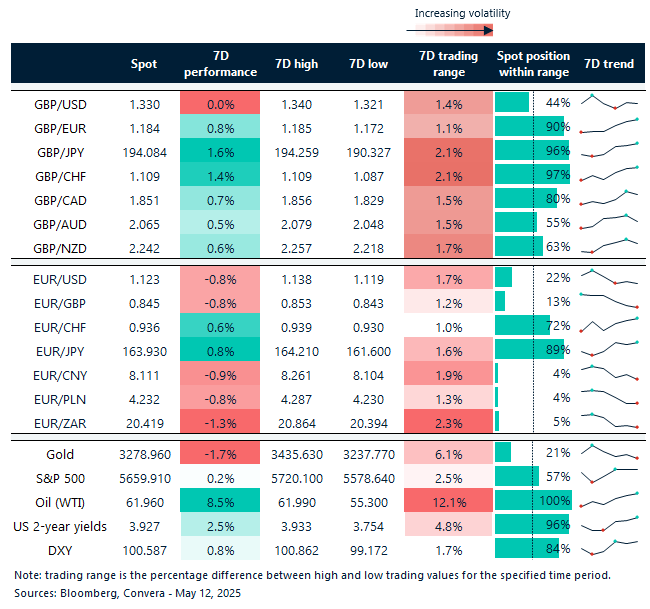 Increasing volatility

| | Spot | 7D performance | 7D high | 7D low | 7D trading range | Spot position within range | 7D trend |
|---|---|---|---|---|---|---|---|
| GBP/USD | 1.330 | 0.0% | 1.340 | 1.321 | 1.4% | 44% | |
| GBP/EUR | 1.184 | 0.8% | 1.185 | 1.172 | 1.1% | 90% | |
| GBP/JPY | 194.084 | 1.6% | 194.259 | 190.327 | 2.1% | 96% | |
| GBP/CHF | 1.109 | 1.4% | 1.109 | 1.087 | 2.1% | 97% | |
| GBP/CAD | 1.851 | 0.7% | 1.856 | 1.829 | 1.5% | 80% | |
| GBP/AUD | 2.065 | 0.5% | 2.079 | 2.048 | 1.5% | 55% | |
| GBP/NZD | 2.242 | 0.6% | 2.257 | 2.218 | 1.7% | 63% | |
| EUR/USD | 1.123 | -0.8% | 1.138 | 1.119 | 1.7% | 22% | |
| EUR/GBP | 0.845 | -0.8% | 0.853 | 0.843 | 1.2% | 13% | |
| EUR/CHF | 0.936 | 0.6% | 0.939 | 0.930 | 1.0% | 72% | |
| EUR/JPY | 163.930 | 0.8% | 164.210 | 161.600 | 1.6% | 89% | |
| EUR/CNY | 8.111 | -0.9% | 8.261 | 8.104 | 1.9% | 4% | |
| EUR/PLN | 4.232 | -0.8% | 4.287 | 4.230 | 1.3% | 4% | |
| EUR/ZAR | 20.419 | -1.3% | 20.864 | 20.394 | 2.3% | 5% | |
| Gold | 3278.960 | -1.7% | 3435.630 | 3237.770 | 6.1% | 21% | |
| S&P 500 | 5659.910 | 0.2% | 5720.100 | 5578.640 | 2.5% | 57% | |
| Oil (WTI) | 61.960 | 8.5% | 61.990 | 55.300 | 12.1% | 100% | |
| US 2-year yields | 3.927 | 2.5% | 3.933 | 3.754 | 4.8% | 96% | |
| DXY | 100.587 | 0.8% | 100.862 | 99.172 | 1.7% | 84% | |

Note: trading range is the percentage difference between high and low trading values for the specified time period.
Sources: Bloomberg, Convera - May 12, 2025